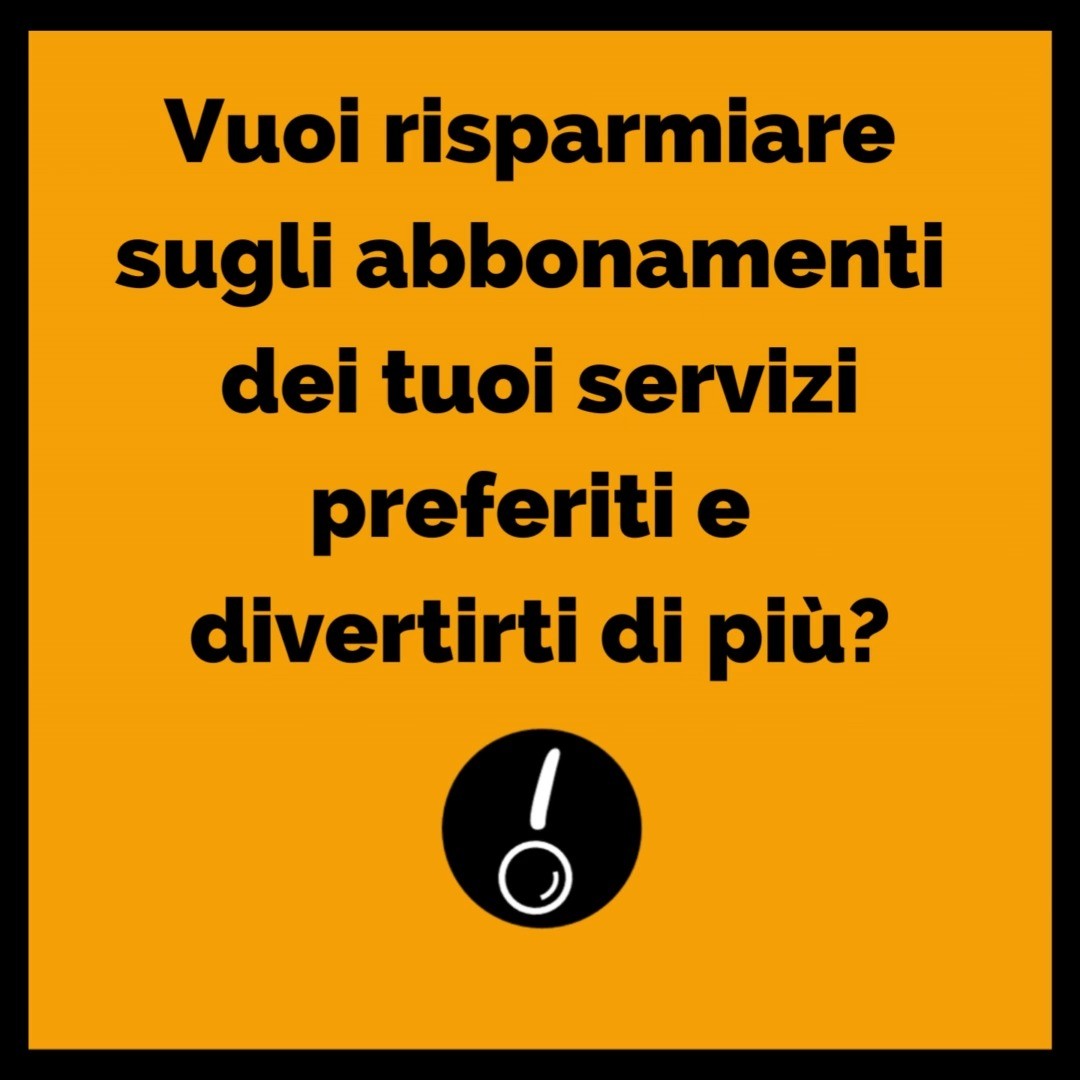 Vuoi risparmiare sugli abbonamenti dei tuoi servizi preferiti e divertirti di più?